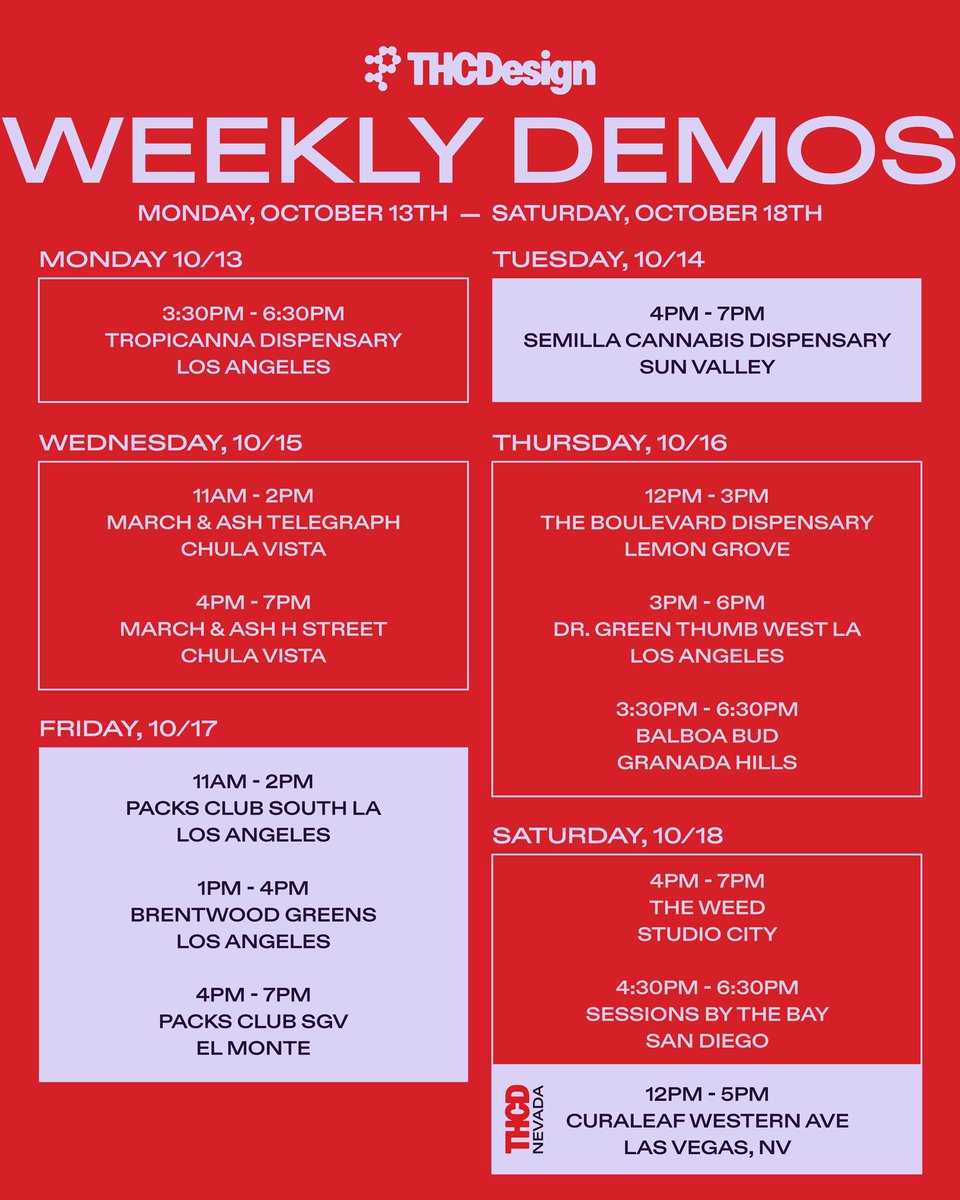 THCDesign

WEEKLY DEMOS

MONDAY, OCTOBER 13TH — SATURDAY, OCTOBER 18TH

MONDAY 10/13

3:30PM - 6:30PM
TROPICANNA DISPENSARY
LOS ANGELES

WEDNESDAY, 10/15

11AM - 2PM
MARCH & ASH TELEGRAPH
CHULA VISTA

4PM - 7PM
MARCH & ASH H STREET
CHULA VISTA

FRIDAY, 10/17

11AM - 2PM
PACKS CLUB SOUTH LA
LOS ANGELES

1PM - 4PM
BRENTWOOD GREENS
LOS ANGELES

4PM - 7PM
PACKS CLUB SGV
EL MONTE

TUESDAY, 10/14

4PM - 7PM
SEMILLA CANNABIS DISPENSARY
SUN VALLEY

THURSDAY, 10/16

12PM - 3PM
THE BOULEVARD DISPENSARY
LEMON GROVE

3PM - 6PM
DR. GREEN THUMB WEST LA
LOS ANGELES

3:30PM - 6:30PM
BALBOA BUD
GRANADA HILLS

SATURDAY, 10/18

4PM - 7PM
THE WEED
STUDIO CITY

4:30PM - 6:30PM
SESSIONS BY THE BAY
SAN DIEGO

THCD NEVADA

12PM - 5PM
CURALEAF WESTERN AVE
LAS VEGAS, NV